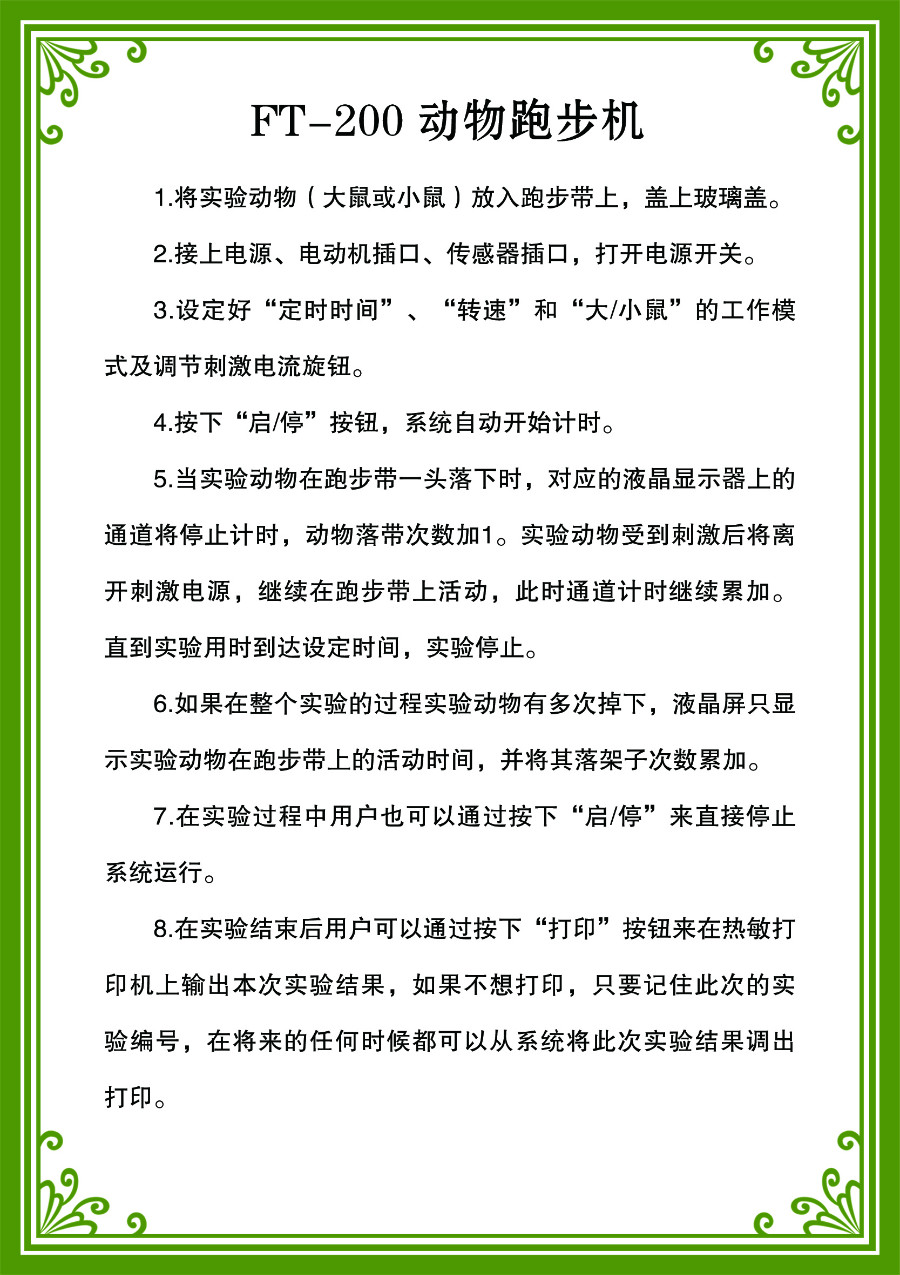 FT-200 动物跑步机

1.将实验动物（大鼠或小鼠）放入跑步带上，盖上玻璃盖。

2.接上电源、电动机插口、传感器插口，打开电源开关。

3.设定好“定时时间”、“转速”和“大/小鼠”的工作模式及调节刺激电流旋钮。

4.按下“启/停”按钮，系统自动开始计时。

5.当实验动物在跑步带一头落下时，对应的液晶显示器上的通道将停止计时，动物落带次数加1。实验动物受到刺激后将离开刺激电源，继续在跑步带上活动，此时通道计时继续累加。直到实验用时到达设定时间，实验停止。

6.如果在整个实验的过程实验动物有多次掉下，液晶屏只显示实验动物在跑步带上的活动时间，并将其落架子次数累加。

7.在实验过程中用户也可以通过按下“启/停”来直接停止系统运行。

8.在实验结束后用户可以通过按下“打印”按钮来在热敏打印机上输出本次实验结果，如果不想打印，只要记住此次的实验编号，在将来的任何时候都可以从系统将此次实验结果调出打印。